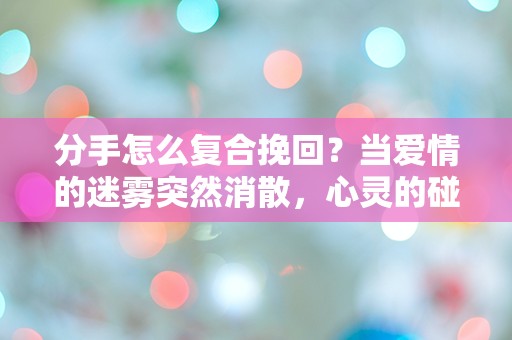 分手怎么复合挽回？当爱情的迷雾突然消散，心灵的碰